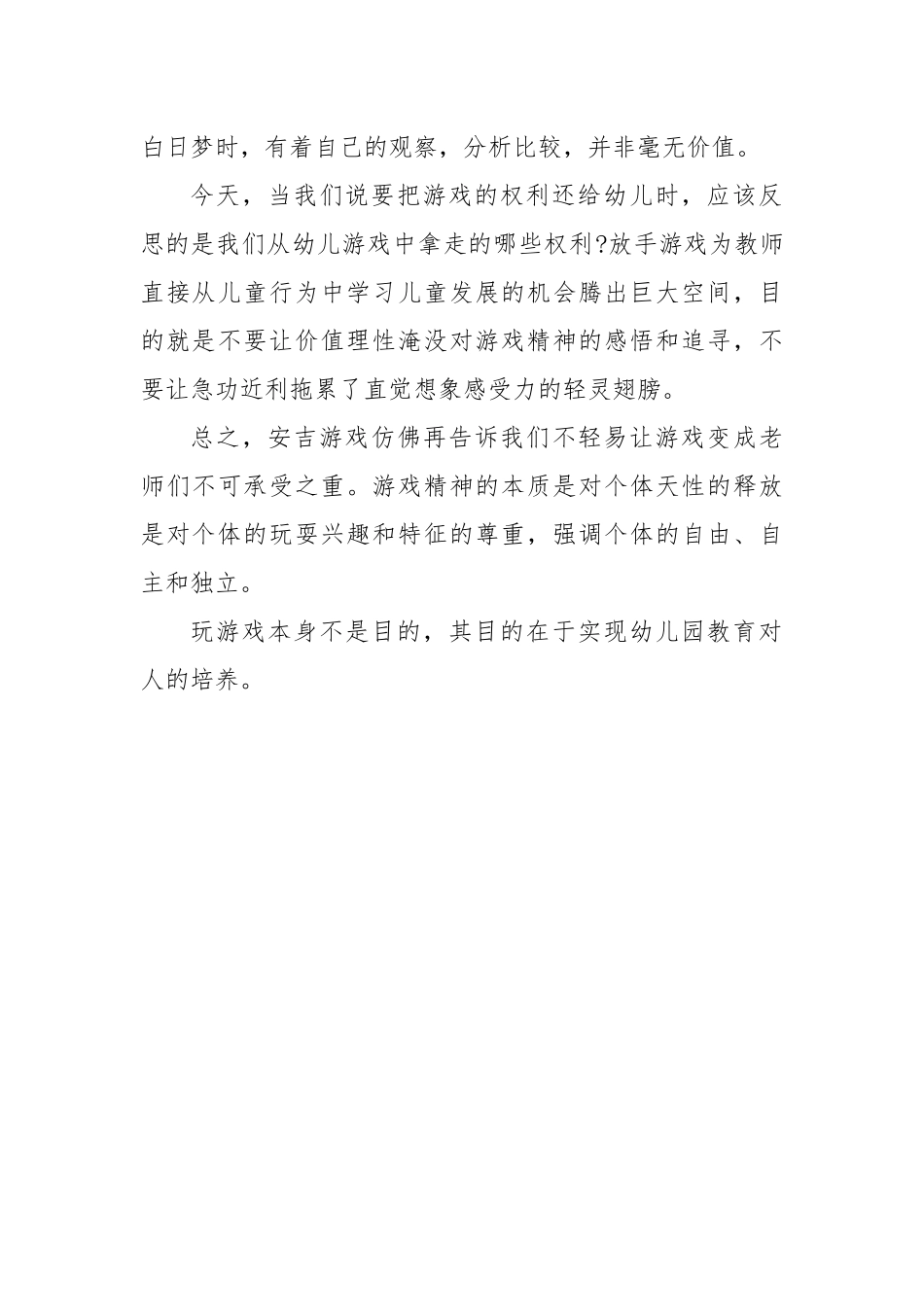 白日梦时，有着自己的观察，分析比较，并非毫无价值。

今天，当我们说要把游戏的权利还给幼儿时，应该反思的是我们从幼儿游戏中拿走的哪些权利?放手游戏为教师直接从儿童行为中学习儿童发展的机会腾出巨大空间，目的就是不要让价值理性淹没对游戏精神的感悟和追寻，不要让急功近利拖累了直觉想象感受力的轻灵翅膀。

总之，安吉游戏仿佛再告诉我们不轻易让游戏变成老师们不可承受之重。游戏精神的本质是对个体天性的释放是对个体的玩耍兴趣和特征的尊重，强调个体的自由、自主和独立。

玩游戏本身不是目的，其目的在于实现幼儿园教育对人的培养。